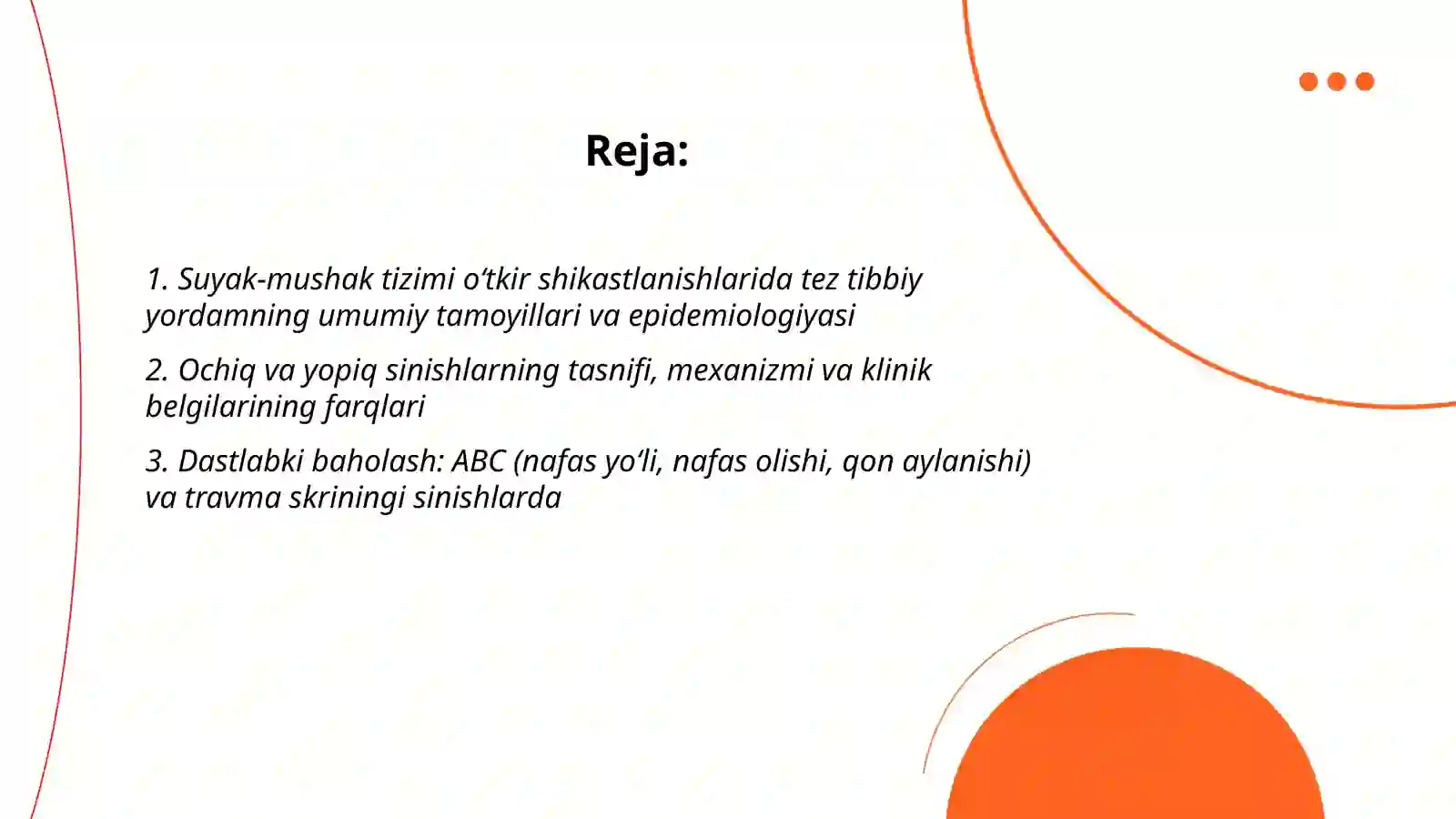 Reja:

1. Suyak-mushak tizimi o‘tkir shikastlanishlarida tez tibbiy yordamning umumiy tamoyillari va epidemiologiyasi

2. Ochiq va yopiq sinishlarning tasnifi, mexanizmi va klinik belgilarining farqlari

3. Dastlabki baholash: ABC (nafas yo‘li, nafas olishi, qon aylanishi) va travma skriningi sinishlarda